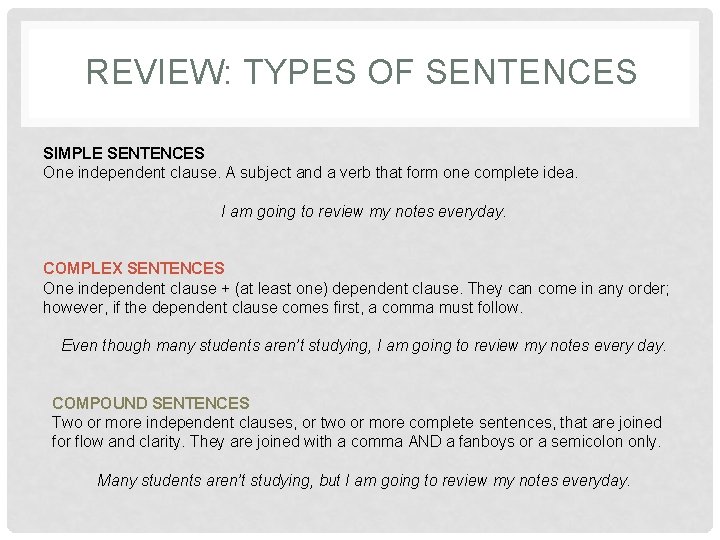 REVIEW: TYPES OF SENTENCES

SIMPLE SENTENCES
One independent clause. A subject and a verb that form one complete idea.

I am going to review my notes everyday.

COMPLEX SENTENCES
One independent clause + (at least one) dependent clause. They can come in any order; however, if the dependent clause comes first, a comma must follow.

Even though many students aren't studying, I am going to review my notes every day.

COMPOUND SENTENCES
Two or more independent clauses, or two or more complete sentences, that are joined for flow and clarity. They are joined with a comma AND a fanboys or a semicolon only.

Many students aren't studying, but I am going to review my notes everyday.